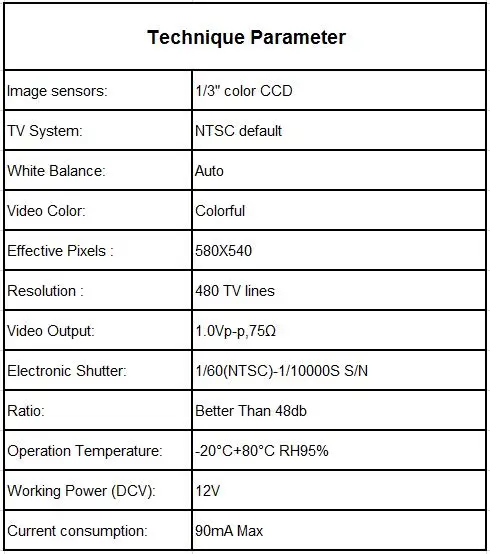 | Technique Parameter | |
|---|---|
| Image sensors: | 1/3" color CCD |
| TV System: | NTSC default |
| White Balance: | Auto |
| Video Color: | Colorful |
| Effective Pixels : | 580X540 |
| Resolution : | 480 TV lines |
| Video Output: | 1.0Vp-p,75Ω |
| Electronic Shutter: | 1/60(NTSC)-1/10000S S/N |
| Ratio: | Better Than 48db |
| Operation Temperature: | -20°C+80°C RH95% |
| Working Power (DCV): | 12V |
| Current consumption: | 90mA Max |